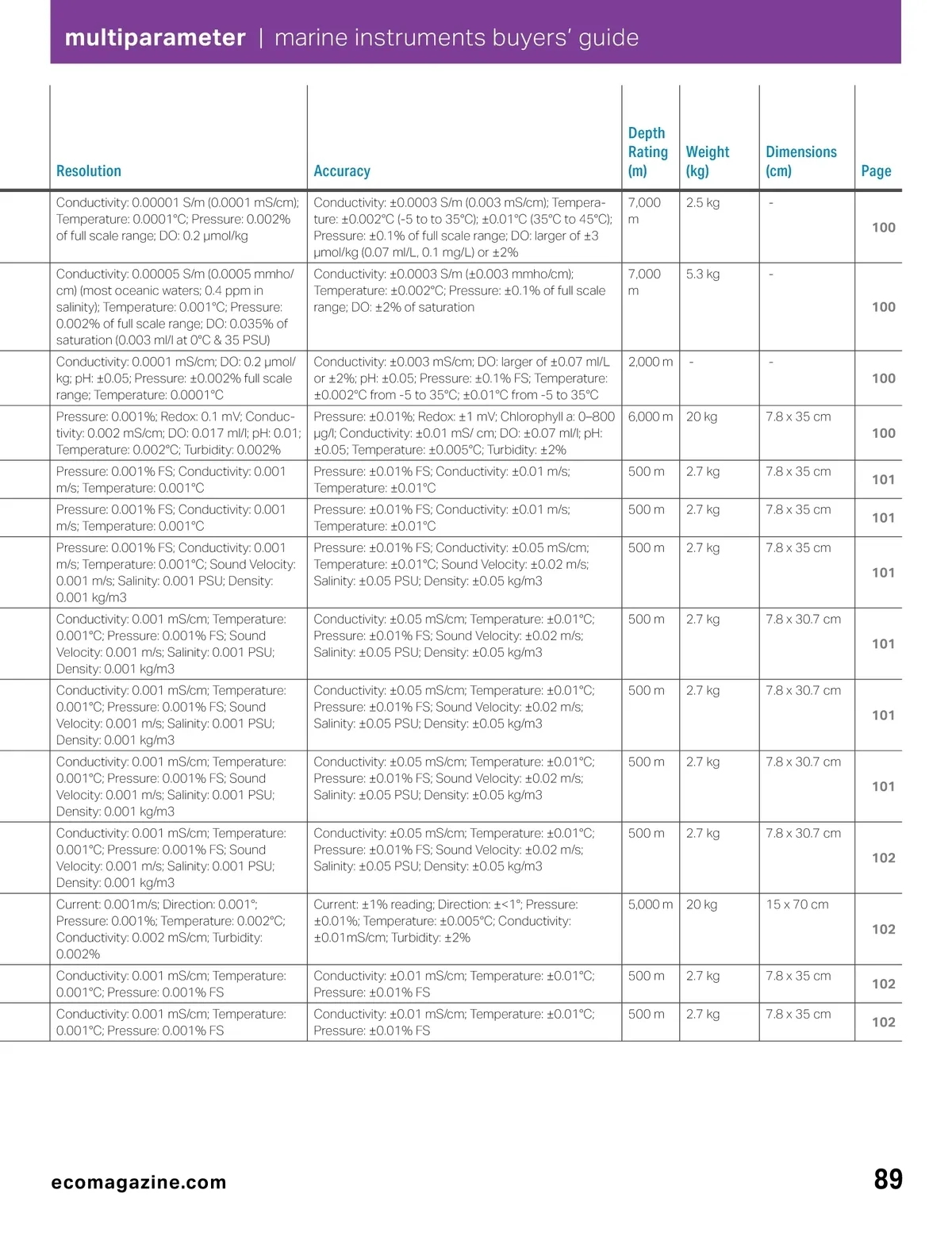 multiparameter | marine instruments buyers' guide

| Resolution | Accuracy | Depth Rating (m) | Weight (kg) | Dimensions (cm) | Page |
|---|---|---|---|---|---|
| Conductivity: 0.00001 S/m (0.0001 mS/cm); Temperature: 0.0001°C; Pressure: 0.002% of full scale range; DO: 0.2 µmol/kg | Conductivity: ±0.0003 S/m (0.003 mS/cm); Temperature: ±0.002°C (-5 to to 35°C); ±0.01°C (35°C to 45°C); Pressure: ±0.1% of full scale range; DO: larger of ±3 µmol/kg (0.07 ml/L, 0.1 mg/L) or ±2% | 7,000 m | 2.5 kg | - | 100 |
| Conductivity: 0.00005 S/m (0.0005 mmho/cm) (most oceanic waters; 0.4 ppm in salinity); Temperature: 0.001°C; Pressure: 0.002% of full scale range; DO: 0.035% of saturation (0.003 ml/l at 0°C & 35 PSU) | Conductivity: ±0.0003 S/m (±0.003 mmho/cm); Temperature: ±0.002°C; Pressure: ±0.1% of full scale range; DO: ±2% of saturation | 7,000 m | 5.3 kg | - | 100 |
| Conductivity: 0.0001 mS/cm; DO: 0.2 µmol/kg; pH: ±0.05; Pressure: ±0.002% full scale range; Temperature: 0.0001°C | Conductivity: ±0.003 mS/cm; DO: larger of ±0.07 ml/L or ±2%; pH: ±0.05; Pressure: ±0.1% FS; Temperature: ±0.002°C from -5 to 35°C; ±0.01°C from -5 to 35°C | 2,000 m | - | - | 100 |
| Pressure: 0.001%; Redox: 0.1 mV; Conductivity: 0.002 mS/cm; DO: 0.017 ml/l; pH: 0.01; Temperature: 0.002°C; Turbidity: 0.002% | Pressure: ±0.01%; Redox: ±1 mV; Chlorophyll a: 0–800 µg/l; Conductivity: ±0.01 mS/ cm; DO: ±0.07 ml/l; pH: ±0.05; Temperature: ±0.005°C; Turbidity: ±2% | 6,000 m | 20 kg | 7.8 x 35 cm | 100 |
| Pressure: 0.001% FS; Conductivity: 0.001 m/s; Temperature: 0.001°C | Pressure: ±0.01% FS; Conductivity: ±0.01 m/s; Temperature: ±0.01°C | 500 m | 2.7 kg | 7.8 x 35 cm | 101 |
| Pressure: 0.001% FS; Conductivity: 0.001 m/s; Temperature: 0.001°C | Pressure: ±0.01% FS; Conductivity: ±0.01 m/s; Temperature: ±0.01°C | 500 m | 2.7 kg | 7.8 x 35 cm | 101 |
| Pressure: 0.001% FS; Conductivity: 0.001 m/s; Temperature: 0.001°C; Sound Velocity: 0.001 m/s; Salinity: 0.001 PSU; Density: 0.001 kg/m3 | Pressure: ±0.01% FS; Conductivity: ±0.05 mS/cm; Temperature: ±0.01°C; Sound Velocity: ±0.02 m/s; Salinity: ±0.05 PSU; Density: ±0.05 kg/m3 | 500 m | 2.7 kg | 7.8 x 35 cm | 101 |
| Conductivity: 0.001 mS/cm; Temperature: 0.001°C; Pressure: 0.001% FS; Sound Velocity: 0.001 m/s; Salinity: 0.001 PSU; Density: 0.001 kg/m3 | Conductivity: ±0.05 mS/cm; Temperature: ±0.01°C; Pressure: ±0.01% FS; Sound Velocity: ±0.02 m/s; Salinity: ±0.05 PSU; Density: ±0.05 kg/m3 | 500 m | 2.7 kg | 7.8 x 30.7 cm | 101 |
| Conductivity: 0.001 mS/cm; Temperature: 0.001°C; Pressure: 0.001% FS; Sound Velocity: 0.001 m/s; Salinity: 0.001 PSU; Density: 0.001 kg/m3 | Conductivity: ±0.05 mS/cm; Temperature: ±0.01°C; Pressure: ±0.01% FS; Sound Velocity: ±0.02 m/s; Salinity: ±0.05 PSU; Density: ±0.05 kg/m3 | 500 m | 2.7 kg | 7.8 x 30.7 cm | 101 |
| Conductivity: 0.001 mS/cm; Temperature: 0.001°C; Pressure: 0.001% FS; Sound Velocity: 0.001 m/s; Salinity: 0.001 PSU; Density: 0.001 kg/m3 | Conductivity: ±0.05 mS/cm; Temperature: ±0.01°C; Pressure: ±0.01% FS; Sound Velocity: ±0.02 m/s; Salinity: ±0.05 PSU; Density: ±0.05 kg/m3 | 500 m | 2.7 kg | 7.8 x 30.7 cm | 101 |
| Conductivity: 0.001 mS/cm; Temperature: 0.001°C; Pressure: 0.001% FS; Sound Velocity: 0.001 m/s; Salinity: 0.001 PSU; Density: 0.001 kg/m3 | Conductivity: ±0.05 mS/cm; Temperature: ±0.01°C; Pressure: ±0.01% FS; Sound Velocity: ±0.02 m/s; Salinity: ±0.05 PSU; Density: ±0.05 kg/m3 | 500 m | 2.7 kg | 7.8 x 30.7 cm | 102 |
| Current: 0.001m/s; Direction: 0.001°; Pressure: 0.001%; Temperature: 0.002°C; Conductivity: 0.002 mS/cm; Turbidity: 0.002% | Current: ±1% reading; Direction: ±<1°; Pressure: ±0.01%; Temperature: ±0.005°C; Conductivity: ±0.01mS/cm; Turbidity: ±2% | 5,000 m | 20 kg | 15 x 70 cm | 102 |
| Conductivity: 0.001 mS/cm; Temperature: 0.001°C; Pressure: 0.001% FS | Conductivity: ±0.01 mS/cm; Temperature: ±0.01°C; Pressure: ±0.01% FS | 500 m | 2.7 kg | 7.8 x 35 cm | 102 |
| Conductivity: 0.001 mS/cm; Temperature: 0.001°C; Pressure: 0.001% FS | Conductivity: ±0.01 mS/cm; Temperature: ±0.01°C; Pressure: ±0.01% FS | 500 m | 2.7 kg | 7.8 x 35 cm | 102 |

ecomagazine.com

89